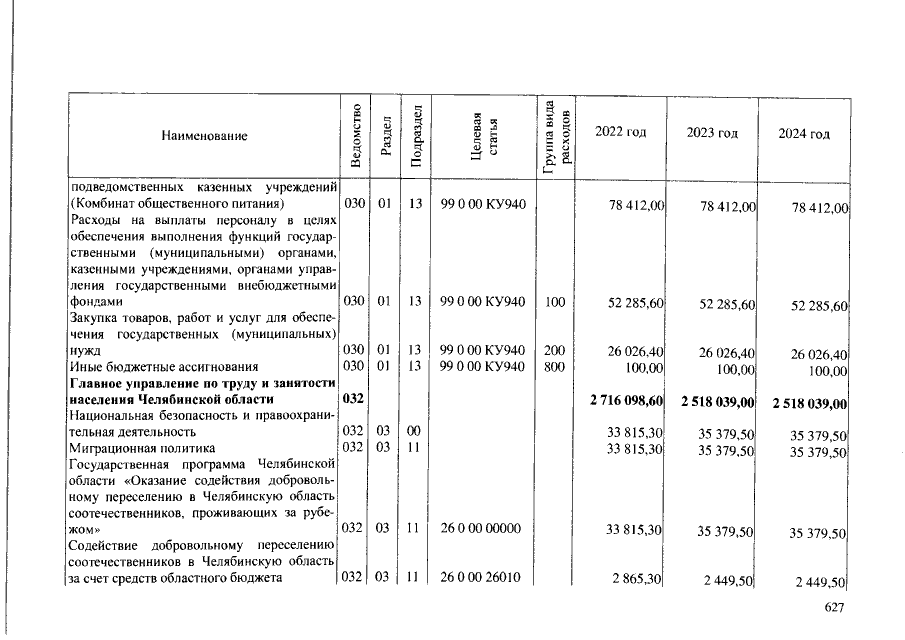 | Наименование | Ведомство | Раздел | Подраздел | Целевая статья | Группа вида расходов | 2022 год | 2023 год | 2024 год |
|---|---|---|---|---|---|---|---|---|
| подведомственных казенных учреждений (Комбинат общественного питания) | 030 | 01 | 13 | 99 0 00 КУ940 | | 78 412,00 | 78 412,00 | 78 412,00 |
| Расходы на выплаты персоналу в целях обеспечения выполнения функций государственными (муниципальными) органами, казенными учреждениями, органами управления государственными внебюджетными фондами | 030 | 01 | 13 | 99 0 00 КУ940 | 100 | 52 285,60 | 52 285,60 | 52 285,60 |
| Закупка товаров, работ и услуг для обеспечения государственных (муниципальных) нужд | 030 | 01 | 13 | 99 0 00 КУ940 | 200 | 26 026,40 | 26 026,40 | 26 026,40 |
| Иные бюджетные ассигнования | 030 | 01 | 13 | 99 0 00 КУ940 | 800 | 100,00 | 100,00 | 100,00 |
| Главное управление по труду и занятости населения Челябинской области | 032 | | | | | 2 716 098,60 | 2 518 039,00 | 2 518 039,00 |
| Национальная безопасность и правоохранительная деятельность | 032 | 03 | 00 | | | 33 815,30 | 35 379,50 | 35 379,50 |
| Миграционная политика | 032 | 03 | 11 | | | 33 815,30 | 35 379,50 | 35 379,50 |
| Государственная программа Челябинской области «Оказание содействия добровольному переселению в Челябинскую область соотечественников, проживающих за рубежом» | 032 | 03 | 11 | 26 0 00 00000 | | 33 815,30 | 35 379,50 | 35 379,50 |
| Содействие добровольному переселению соотечественников в Челябинскую область за счет средств областного бюджета | 032 | 03 | 11 | 26 0 00 26010 | | 2 865,30 | 2 449,50 | 2 449,50 |

627